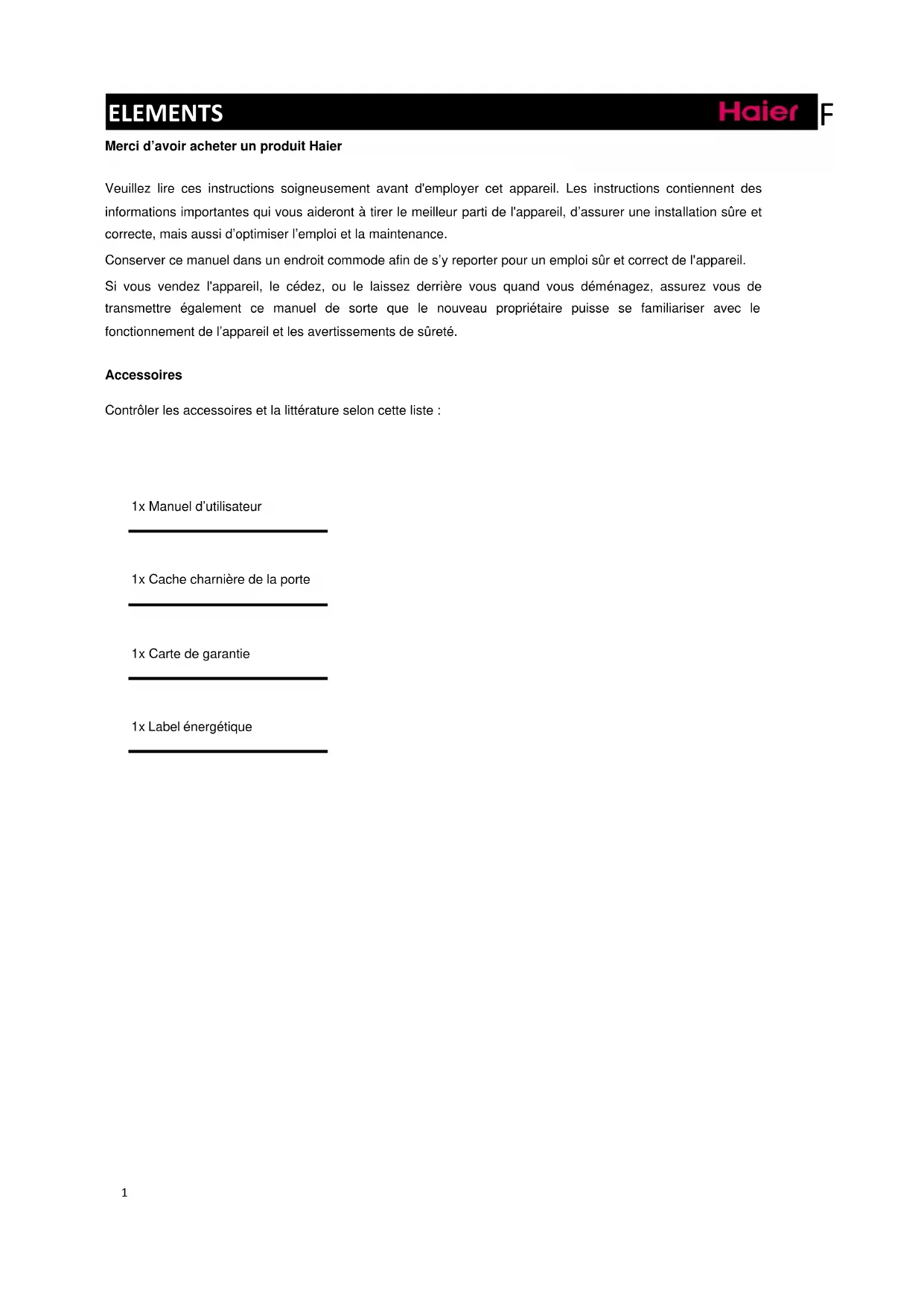 ELEMENTS Haier F

Merci d’avoir acheter un produit Haier

Veuillez lire ces instructions soigneusement avant d'employer cet appareil. Les instructions contiennent des informations importantes qui vous aideront à tirer le meilleur parti de l'appareil, d’assurer une installation sûre et correcte, mais aussi d’optimiser l’emploi et la maintenance.

Conserver ce manuel dans un endroit commode afin de s’y reporter pour un emploi sûr et correct de l'appareil.

Si vous vendez l'appareil, le cédez, ou le laissez derrière vous quand vous déménagez, assurez vous de transmettre également ce manuel de sorte que le nouveau propriétaire puisse se familiariser avec le fonctionnement de l’appareil et les avertissements de sûreté.

Accessoires

Contrôler les accessoires et la littérature selon cette liste :

1x Manuel d’utilisateur

1x Cache charnière de la porte

1x Carte de garantie

1x Label énergétique

1